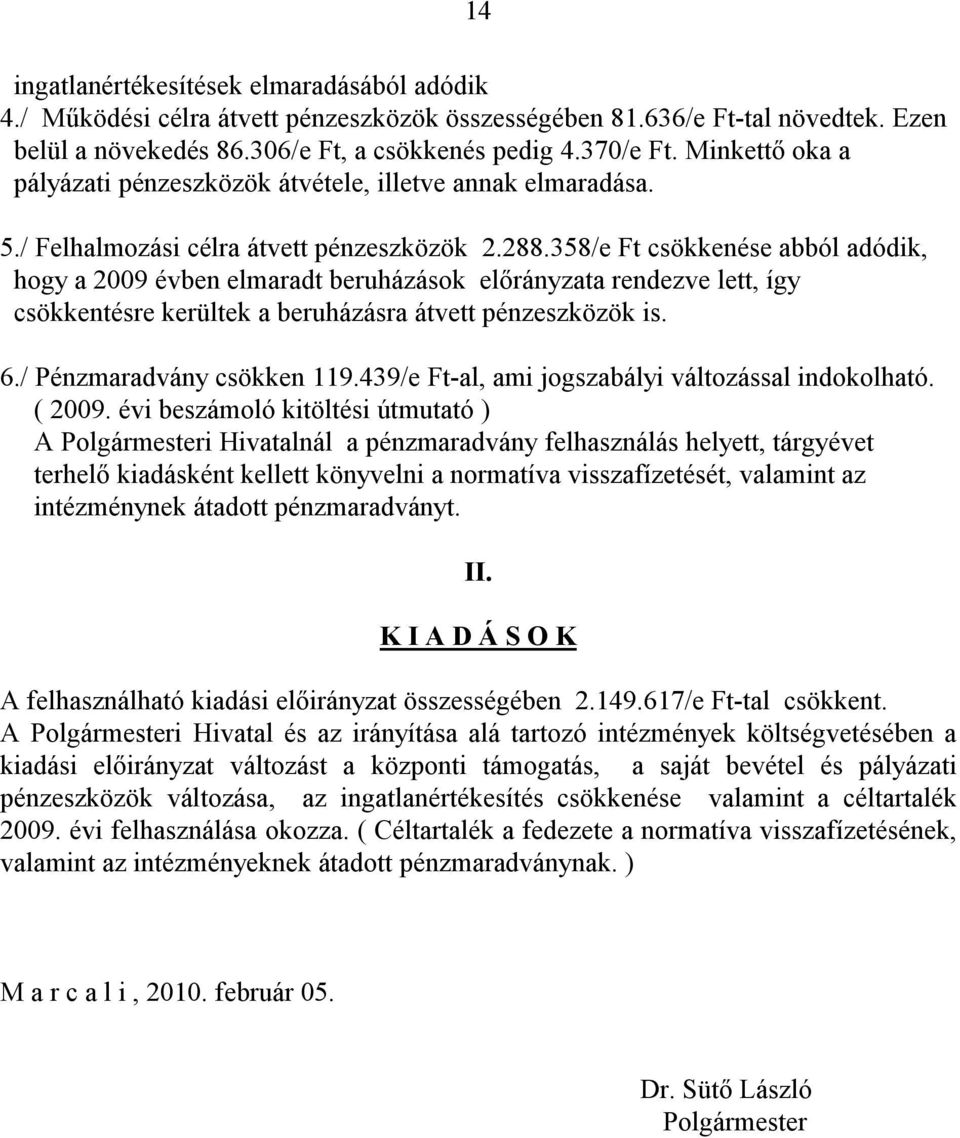 14

ingatlanértékesítések elmaradásából adódik
4./ Működési célra átvett pénzeszközök összességében 81.636/e Ft-tal növedtek. Ezen belül a növekedés 86.306/e Ft, a csökkenés pedig 4.370/e Ft. Minkettő oka a pályázati pénzeszközök átvétele, illetve annak elmaradása.

5./ Felhalmozási célra átvett pénzeszközök 2.288.358/e Ft csökkenése abból adódik, hogy a 2009 évben elmaradt beruházások előrányzata rendezve lett, így csökkentésre kerültek a beruházásra átvett pénzeszközök is.

6./ Pénzmaradvány csökken 119.439/e Ft-al, ami jogszabályi változással indokolható. ( 2009. évi beszámoló kitöltési útmutató )
A Polgármesteri Hivatalnál a pénzmaradvány felhasználás helyett, tárgyévet terhelő kiadásként kellett könyvelni a normatíva visszafízetését, valamint az intézménynek átadott pénzmaradványt.

II.

K I A D Á S O K

A felhasználható kiadási előirányzat összességében 2.149.617/e Ft-tal csökkent.
A Polgármesteri Hivatal és az irányítása alá tartozó intézmények költségvetésében a kiadási előirányzat változást a központi támogatás, a saját bevétel és pályázati pénzeszközök változása, az ingatlanértékesítés csökkenése valamint a céltartalék 2009. évi felhasználása okozza. ( Céltartalék a fedezete a normatíva visszafízetésének, valamint az intézményeknek átadott pénzmaradványnak. )

M a r c a l i , 2010. február 05.

Dr. Sütő László
Polgármester